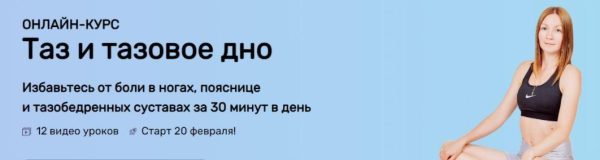 ОНЛАЙН-КУРС
Таз и тазовое дно

Избавьтесь от боли в ногах, пояснице и тазобедренных суставах за 30 минут в день

12 видео уроков Старт 20 февраля!